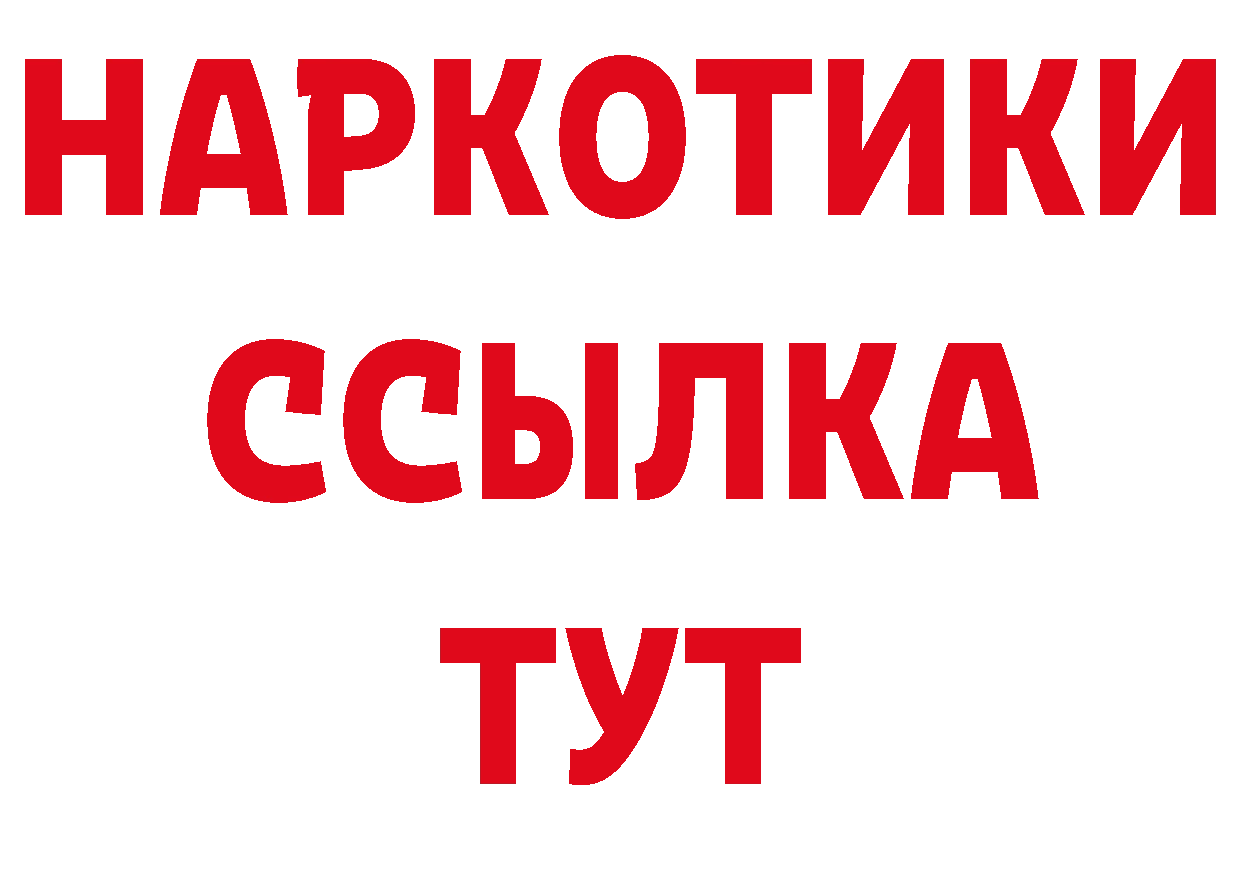 НАРКОТИКИ
ССЫЛКА
ТУТ